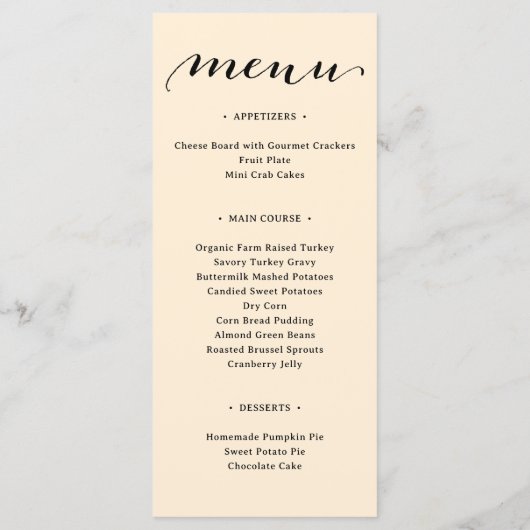 menu

• APPETIZERS •

Cheese Board with Gourmet Crackers
Fruit Plate
Mini Crab Cakes

• MAIN COURSE •

Organic Farm Raised Turkey
Savory Turkey Gravy
Buttermilk Mashed Potatoes
Candied Sweet Potatoes
Dry Corn
Corn Bread Pudding
Almond Green Beans
Roasted Brussel Sprouts
Cranberry Jelly

• DESSERTS •

Homemade Pumpkin Pie
Sweet Potato Pie
Chocolate Cake